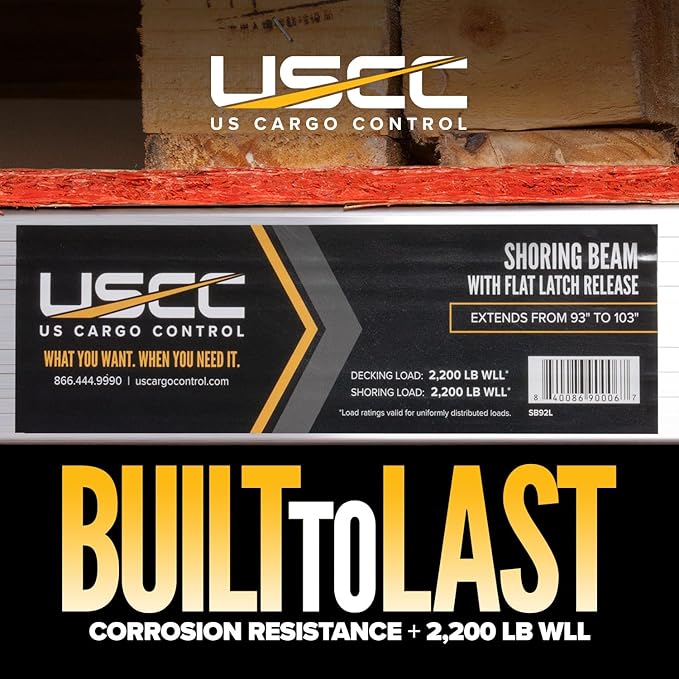 USCC
US CARGO CONTROL

USCC
US CARGO CONTROL
WHAT YOU WANT. WHEN YOU NEED IT.
866.444.9990 | uscargocontrol.com

SHORING BEAM
WITH FLAT LATCH RELEASE
EXTENDS FROM 93" TO 103"

DECKING LOAD: 2,200 LB WLL*
SHORING LOAD: 2,200 LB WLL*
*Load ratings valid for uniformly distributed loads.

8 40086 90006 7
SB92L

BUILT TO LAST
CORROSION RESISTANCE + 2,200 LB WLL